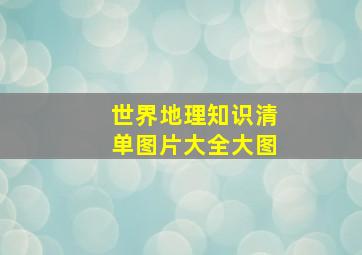 世界地理知识清单图片大全大图